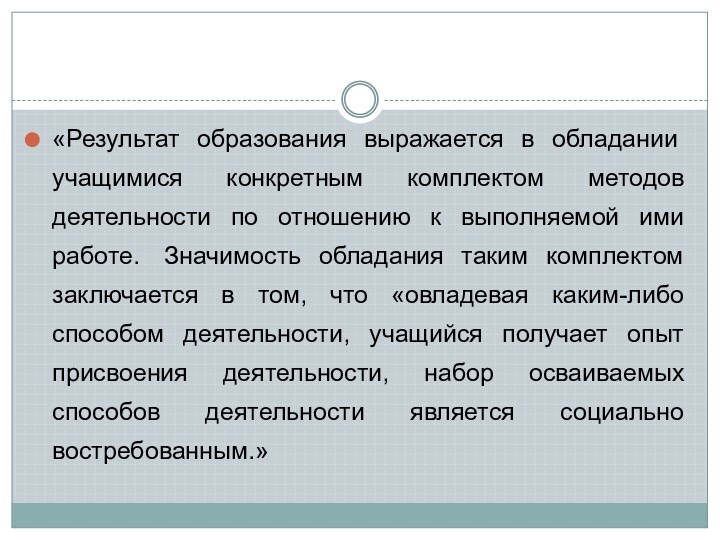 «Результат образования выражается в обладании учащимися конкретным комплектом методов деятельности по отношению к выполняемой ими работе. Значимость обладания таким комплектом заключается в том, что «овладевая каким-либо способом деятельности, учащийся получает опыт присвоения деятельности, набор осваиваемых способов деятельности является социально востребованным.»